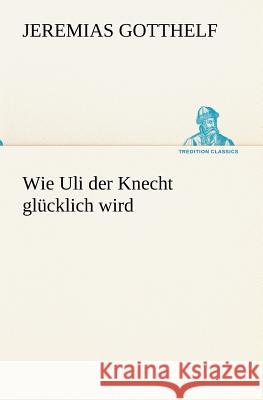 JEREMIAS GOTTHELF

TREDITION CLASSICS

Wie Uli der Knecht glücklich wird

Kraina Książek